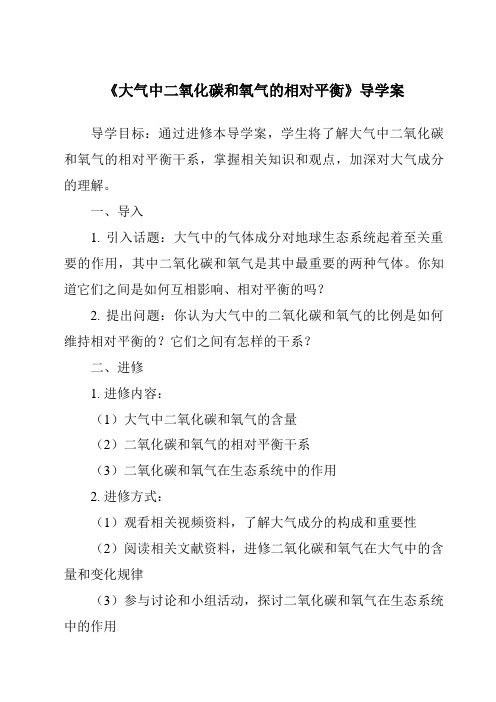 《大气中二氧化碳和氧气的相对平衡》导学案

导学目标：通过进修本导学案，学生将了解大气中二氧化碳和氧气的相对平衡干系，掌握相关知识和观点，加深对大气成分的理解。

一、导入

1. 引入话题：大气中的气体成分对地球生态系统起着至关重要的作用，其中二氧化碳和氧气是其中最重要的两种气体。你知道它们之间是如何互相影响、相对平衡的吗？

2. 提出问题：你认为大气中的二氧化碳和氧气的比例是如何维持相对平衡的？它们之间有怎样的干系？

二、进修

1. 进修内容：

（1）大气中二氧化碳和氧气的含量

（2）二氧化碳和氧气的相对平衡干系

（3）二氧化碳和氧气在生态系统中的作用

2. 进修方式：

（1）观看相关视频资料，了解大气成分的构成和重要性

（2）阅读相关文献资料，进修二氧化碳和氧气在大气中的含量和变化规律

（3）参与讨论和小组活动，探讨二氧化碳和氧气在生态系统中的作用